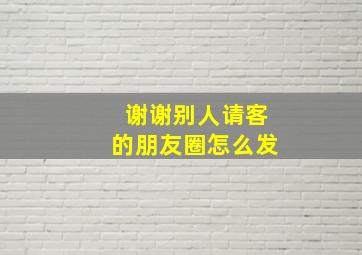 谢谢别人请客
的朋友圈怎么发